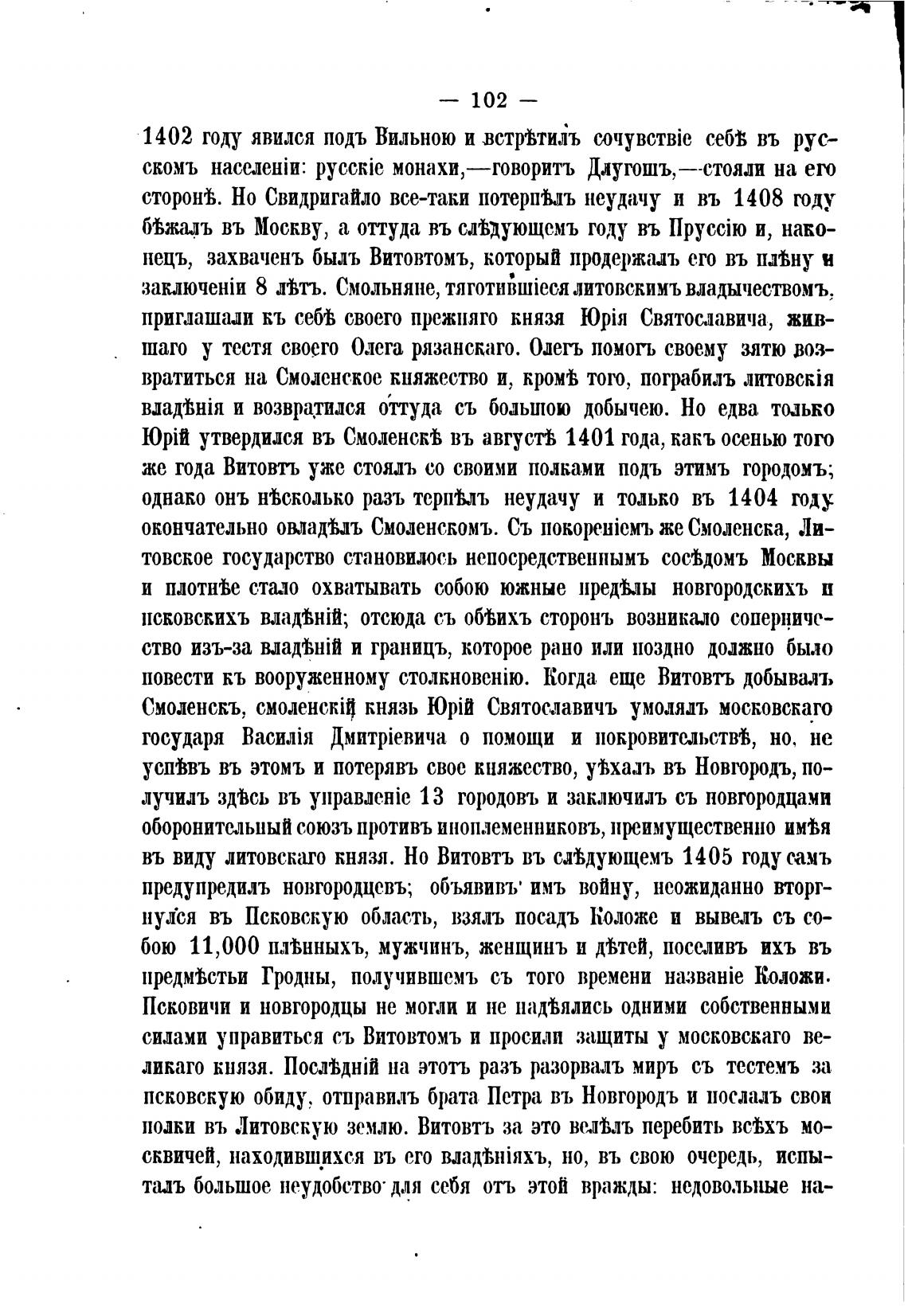 — 102 —

1402 году явился подъ Вильною и встрѣтилъ сочувствіе себѣ въ русскомъ населеніи: русскіе монахи,—говоритъ Длугошъ,—стояли на его сторонѣ. Но Свидригайло все-таки потерпѣлъ неудачу и въ 1408 году бѣжалъ въ Москву, а оттуда въ слѣдующемъ году въ Пруссію и, наконецъ, захваченъ былъ Витовтомъ, который продержалъ его въ плѣну и заключеніи 8 лѣтъ. Смольняне, тяготившіеся литовскимъ владычествомъ, приглашали къ себѣ своего прежняго князя Юрія Святославича, жившаго у тестя своего Олега рязанскаго. Олегъ помогъ своему зятю возвратиться на Смоленское княжество и, кромѣ того, пограбилъ литовскія владѣнія и возвратился оттуда съ большою добычею. Но едва только Юрій утвердился въ Смоленскѣ въ августѣ 1401 года, какъ осенью того же года Витовтъ уже стоялъ со своими полками подъ этимъ городомъ; однако онъ нѣсколько разъ терпѣлъ неудачу и только въ 1404 году окончательно овладѣлъ Смоленскомъ. Съ покореніемъ же Смоленска, Литовское государство становилось непосредственнымъ сосѣдомъ Москвы и плотнѣе стало охватывать собою южные предѣлы новгородскихъ и псковскихъ владѣній; отсюда съ обѣихъ сторонъ возникало соперничество изъ-за владѣній и границъ, которое рано или поздно должно было повести къ вооруженному столкновенію. Когда еще Витовтъ добывалъ Смоленскъ, смоленскій князь Юрій Святославичъ умолялъ московскаго государя Василія Дмитріевича о помощи и покровительствѣ, но, не успѣвъ въ этомъ и потерявъ свое княжество, уѣхалъ въ Новгородъ, получилъ здѣсь въ управленіе 13 городовъ и заключилъ съ новгородцами оборонительный союзъ противъ иноплеменниковъ, преимущественно имѣя въ виду литовскаго князя. Но Витовтъ въ слѣдующемъ 1405 году самъ предупредилъ новгородцевъ; объявивъ имъ войну, неожиданно вторгнулся въ Псковскую область, взялъ посадъ Коложе и вывелъ съ собою 11,000 плѣнныхъ, мужчинъ, женщинъ и дѣтей, поселивъ ихъ въ предмѣстьи Гродны, получившемъ съ того времени названіе Коложи. Псковичи и новгородцы не могли и не надѣялись одними собственными силами управиться съ Витовтомъ и просили защиты у московскаго великаго князя. Послѣдній на этотъ разъ разорвалъ миръ съ тестемъ за псковскую обиду, отправилъ брата Петра въ Новгородъ и послалъ свои полки въ Литовскую землю. Витовтъ за это велѣлъ перебить всѣхъ москвичей, находившихся въ его владѣніяхъ, но, въ свою очередь, испыталъ большое неудобство для себя отъ этой вражды: недовольные на-